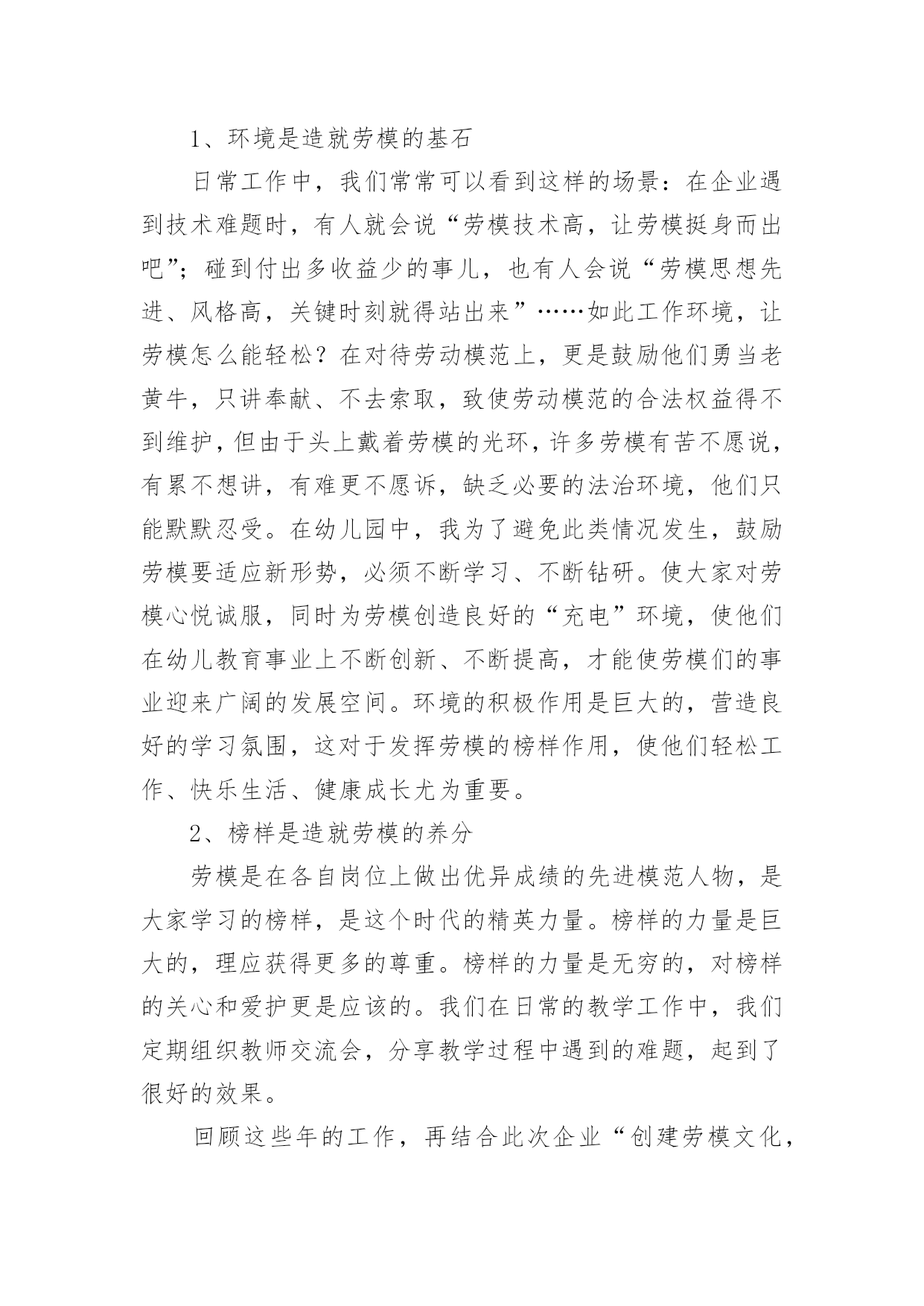 1、环境是造就劳模的基石

日常工作中，我们常常可以看到这样的场景：在企业遇到技术难题时，有人就会说“劳模技术高，让劳模挺身而出吧”；碰到付出多收益少的事儿，也有人会说“劳模思想先进、风格高，关键时刻就得站出来”……如此工作环境，让劳模怎么能轻松？在对待劳动模范上，更是鼓励他们勇当老黄牛，只讲奉献、不去索取，致使劳动模范的合法权益得不到维护，但由于头上戴着劳模的光环，许多劳模有苦不愿说，有累不想讲，有难更不愿诉，缺乏必要的法治环境，他们只能默默忍受。在幼儿园中，我为了避免此类情况发生，鼓励劳模要适应新形势，必须不断学习、不断钻研。使大家对劳模心悦诚服，同时为劳模创造良好的“充电”环境，使他们在幼儿教育事业上不断创新、不断提高，才能使劳模们的事业迎来广阔的发展空间。环境的积极作用是巨大的，营造良好的学习氛围，这对于发挥劳模的榜样作用，使他们轻松工作、快乐生活、健康成长尤为重要。

2、榜样是造就劳模的养分

劳模是在各自岗位上做出优异成绩的先进模范人物，是大家学习的榜样，是这个时代的精英力量。榜样的力量是巨大的，理应获得更多的尊重。榜样的力量是无穷的，对榜样的关心和爱护更是应该的。我们在日常的教学工作中，我们定期组织教师交流会，分享教学过程中遇到的难题，起到了很好的效果。

回顾这些年的工作，再结合此次企业“创建劳模文化，